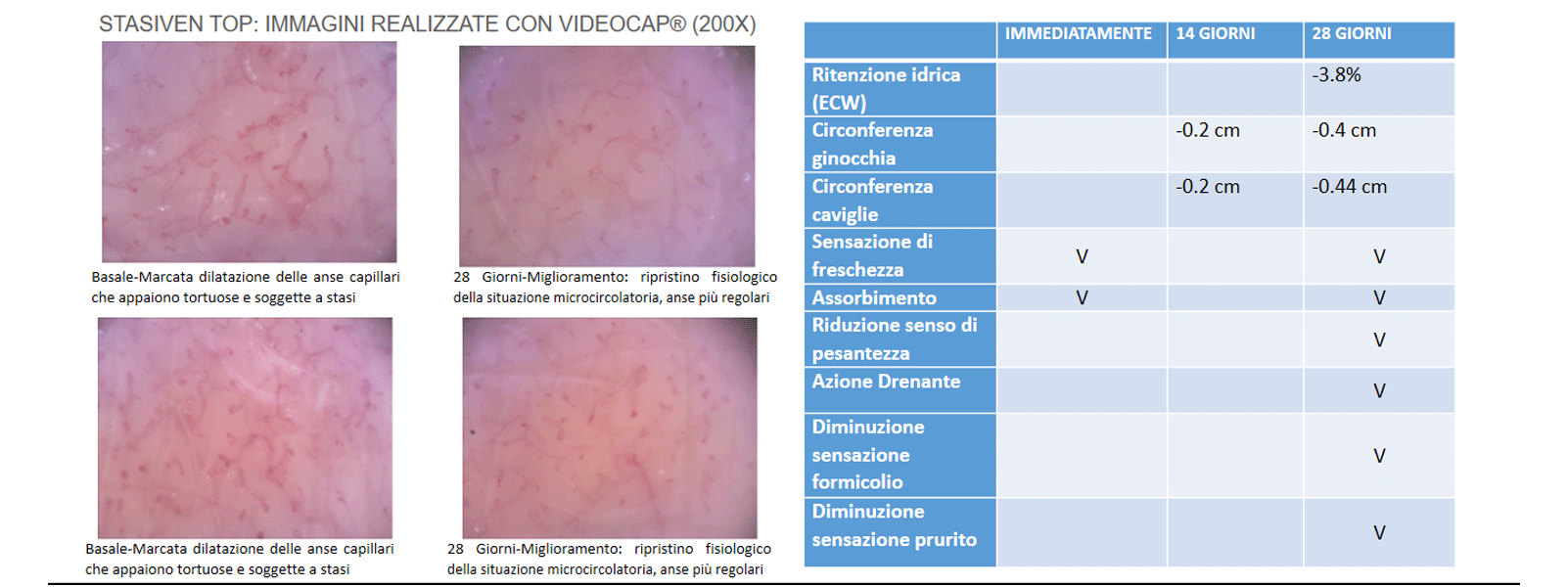 STASIVEN TOP: IMMAGINI REALIZZATE CON VIDEOCAP® (200X)

Basale-Marcata dilatazione delle anse capillari che appaiono tortuose e soggette a stasi

28 Giorni-Miglioramento: ripristino fisiologico della situazione microcircolatoria, anse più regolari

Basale-Marcata dilatazione delle anse capillari che appaiono tortuose e soggette a stasi

28 Giorni-Miglioramento: ripristino fisiologico della situazione microcircolatoria, anse più regolari

| | IMMEDIATAMENTE | 14 GIORNI | 28 GIORNI |
|---|---|---|---|
| Ritenzione idrica (ECW) | | | -3.8% |
| Circonferenza ginocchia | | -0.2 cm | -0.4 cm |
| Circonferenza caviglie | | -0.2 cm | -0.44 cm |
| Sensazione di freschezza | V | | V |
| Assorbimento | V | | V |
| Riduzione senso di pesantezza | | | V |
| Azione Drenante | | | V |
| Diminuzione sensazione formicolio | | | V |
| Diminuzione sensazione prurito | | | V |